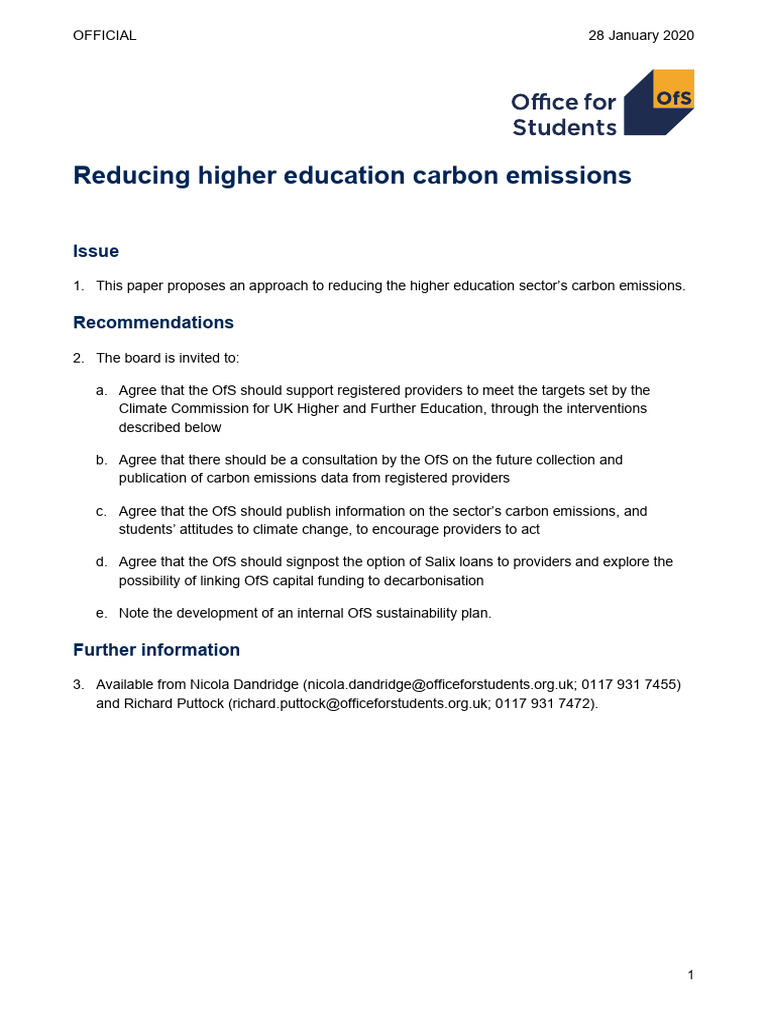 OFFICIAL 28 January 2020

Office for Students OfS

Reducing higher education carbon emissions

Issue

1. This paper proposes an approach to reducing the higher education sector's carbon emissions.

Recommendations

2. The board is invited to:

a. Agree that the OfS should support registered providers to meet the targets set by the Climate Commission for UK Higher and Further Education, through the interventions described below

b. Agree that there should be a consultation by the OfS on the future collection and publication of carbon emissions data from registered providers

c. Agree that the OfS should publish information on the sector's carbon emissions, and students' attitudes to climate change, to encourage providers to act

d. Agree that the OfS should signpost the option of Salix loans to providers and explore the possibility of linking OfS capital funding to decarbonisation

e. Note the development of an internal OfS sustainability plan.

Further information

3. Available from Nicola Dandridge (nicola.dandridge@officeforstudents.org.uk; 0117 931 7455) and Richard Puttock (richard.puttock@officeforstudents.org.uk; 0117 931 7472).

1